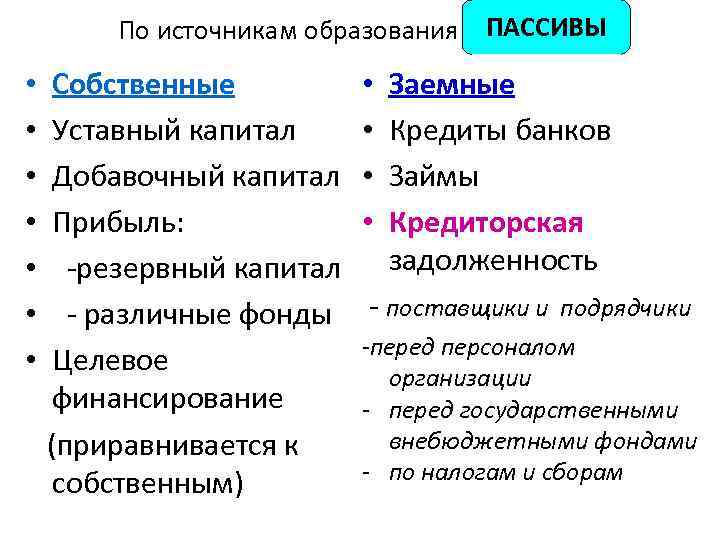 По источникам образования ПАССИВЫ

• Собственные
• Уставный капитал
• Добавочный капитал
• Прибыль:
• -резервный капитал
• - различные фонды
• Целевое финансирование
(приравнивается к собственным)

• Заемные
• Кредиты банков
• Займы
• Кредиторская задолженность
- поставщики и подрядчики
-перед персоналом организации
- перед государственными внебюджетными фондами
- по налогам и сборам